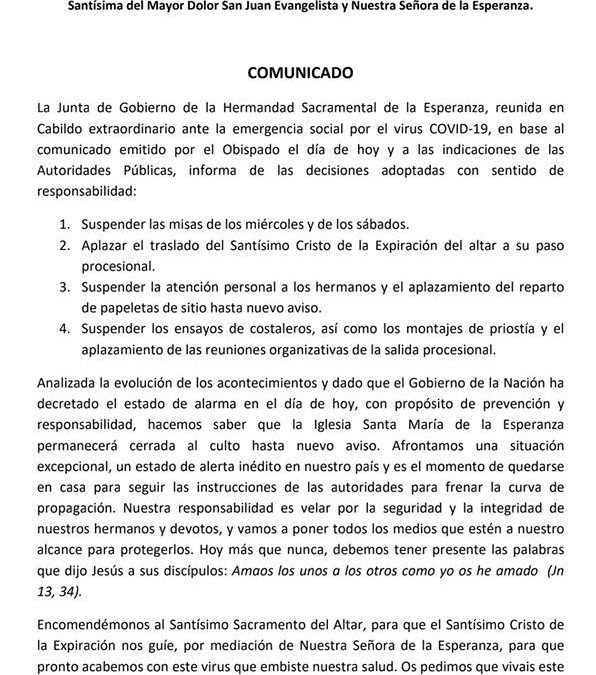 Santísima del Mayor Dolor San Juan Evangelista y Nuestra Señora de la Esperanza.

COMUNICADO

La Junta de Gobierno de la Hermandad Sacramental de la Esperanza, reunida en Cabildo extraordinario ante la emergencia social por el virus COVID-19, en base al comunicado emitido por el Obispado el día de hoy y a las indicaciones de las Autoridades Públicas, informa de las decisiones adoptadas con sentido de responsabilidad:

1. Suspender las misas de los miércoles y de los sábados.
2. Aplazar el traslado del Santísimo Cristo de la Expiración del altar a su paso procesional.
3. Suspender la atención personal a los hermanos y el aplazamiento del reparto de papeletas de sitio hasta nuevo aviso.
4. Suspender los ensayos de costaleros, así como los montajes de priostía y el aplazamiento de las reuniones organizativas de la salida procesional.

Analizada la evolución de los acontecimientos y dado que el Gobierno de la Nación ha decretado el estado de alarma en el día de hoy, con propósito de prevención y responsabilidad, hacemos saber que la Iglesia Santa María de la Esperanza permanecerá cerrada al culto hasta nuevo aviso. Afrontamos una situación excepcional, un estado de alerta inédito en nuestro país y es el momento de quedarse en casa para seguir las instrucciones de las autoridades para frenar la curva de propagación. Nuestra responsabilidad es velar por la seguridad y la integridad de nuestros hermanos y devotos, y vamos a poner todos los medios que estén a nuestro alcance para protegerlos. Hoy más que nunca, debemos tener presente las palabras que dijo Jesús a sus discípulos: Amaos los unos a los otros como yo os he amado (Jn 13, 34).

Encomendémonos al Santísimo Sacramento del Altar, para que el Santísimo Cristo de la Expiración nos guíe, por mediación de Nuestra Señora de la Esperanza, para que pronto acabemos con este virus que embiste nuestra salud. Os pedimos que vivais este